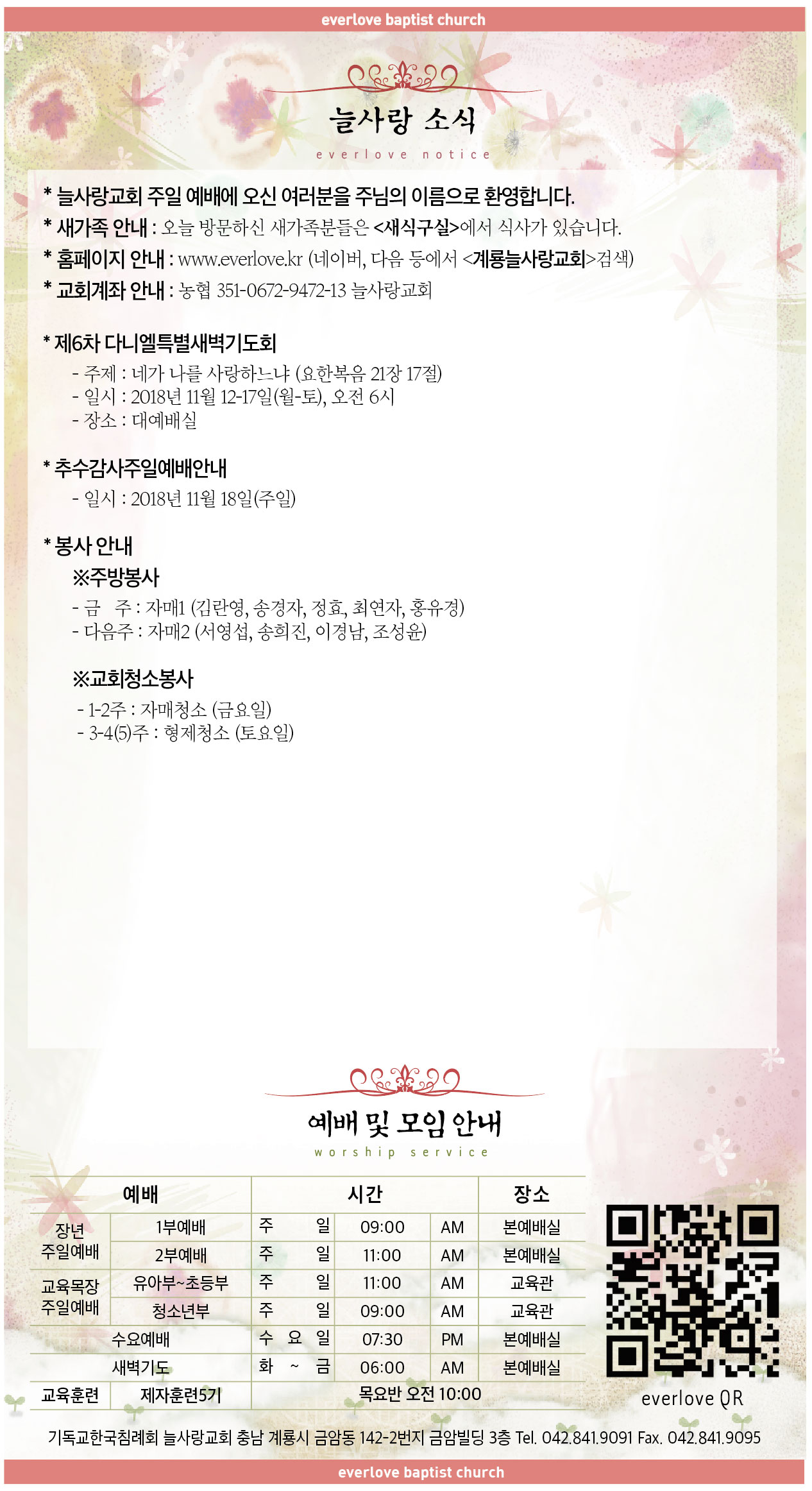 everlove baptist church

늘사랑 소식

everlove notice

* 늘사랑교회 주일 예배에 오신 여러분을 주님의 이름으로 환영합니다.
* 새가족 안내 : 오늘 방문하신 새가족분들은 <새식구실>에서 식사가 있습니다.
* 홈페이지 안내 : www.everlove.kr (네이버, 다음 등에서 <계룡늘사랑교회>검색)
* 교회계좌 안내 : 농협 351-0672-9472-13 늘사랑교회

* 제6차 다니엘특별새벽기도회
- 주제 : 네가 나를 사랑하느냐 (요한복음 21장 17절)
- 일시 : 2018년 11월 12-17일(월-토), 오전 6시
- 장소 : 대예배실

* 추수감사주일예배안내
- 일시 : 2018년 11월 18일(주일)

* 봉사 안내
※주방봉사
- 금 주 : 자매1 (김란영, 송경자, 정효, 최연자, 홍유경)
- 다음주 : 자매2 (서영섭, 송희진, 이경남, 조성윤)

※교회청소봉사
- 1-2주 : 자매청소 (금요일)
- 3-4(5)주 : 형제청소 (토요일)

예배 및 모임 안내

worship service

| 예배 | | 시간 | | | 장소 |
|---|---|---|---|---|---|
| 장년 주일예배 | 1부예배 | 주 일 | 09:00 | AM | 본예배실 |
| | 2부예배 | 주 일 | 11:00 | AM | 본예배실 |
| 교육목장 주일예배 | 유아부~초등부 | 주 일 | 11:00 | AM | 교육관 |
| | 청소년부 | 주 일 | 09:00 | AM | 교육관 |
| 수요예배 | | 수 요 일 | 07:30 | PM | 본예배실 |
| 새벽기도 | | 화 ~ 금 | 06:00 | AM | 본예배실 |
| 교육훈련 | 제자훈련5기 | 목요반 오전 10:00 | | | |

everlove QR

기독교한국침례회 늘사랑교회 충남 계룡시 금암동 142-2번지 금암빌딩 3층 Tel. 042.841.9091 Fax. 042.841.9095

everlove baptist church